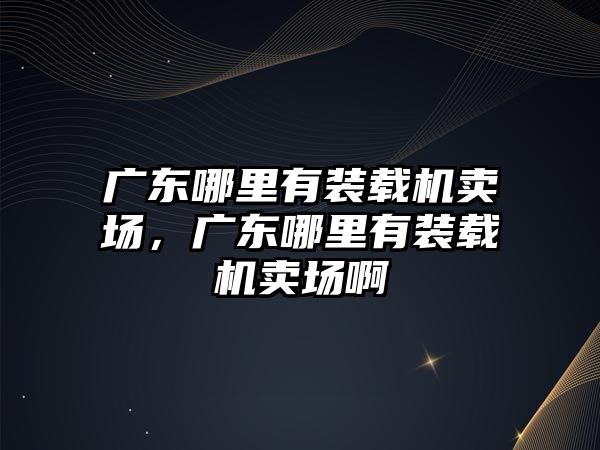 广东哪里有装载机卖场，广东哪里有装载机卖场啊